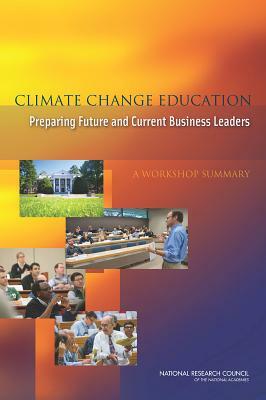 CLIMATE CHANGE EDUCATION
Preparing Future and Current Business Leaders

A WORKSHOP SUMMARY

NATIONAL RESEARCH COUNCIL
OF THE NATIONAL ACADEMIES